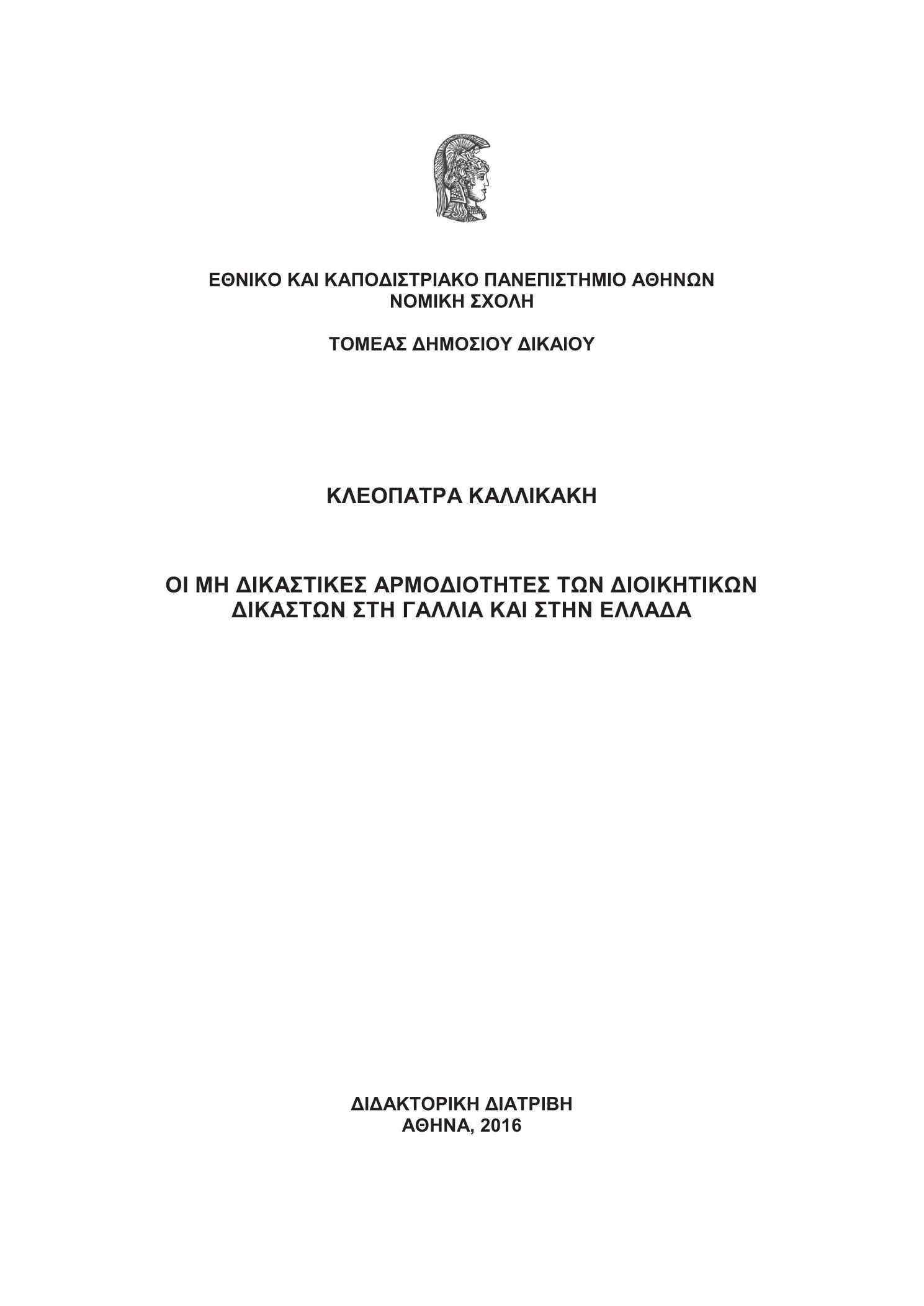 ΕΘΝΙΚΟ ΚΑΙ ΚΑΠΟΔΙΣΤΡΙΑΚΟ ΠΑΝΕΠΙΣΤΗΜΙΟ ΑΘΗΝΩΝ
ΝΟΜΙΚΗ ΣΧΟΛΗ

ΤΟΜΕΑΣ ΔΗΜΟΣΙΟΥ ΔΙΚΑΙΟΥ

ΚΛΕΟΠΑΤΡΑ ΚΑΛΛΙΚΑΚΗ

ΟΙ ΜΗ ΔΙΚΑΣΤΙΚΕΣ ΑΡΜΟΔΙΟΤΗΤΕΣ ΤΩΝ ΔΙΟΙΚΗΤΙΚΩΝ ΔΙΚΑΣΤΩΝ ΣΤΗ ΓΑΛΛΙΑ ΚΑΙ ΣΤΗΝ ΕΛΛΑΔΑ

ΔΙΔΑΚΤΟΡΙΚΗ ΔΙΑΤΡΙΒΗ
ΑΘΗΝΑ, 2016